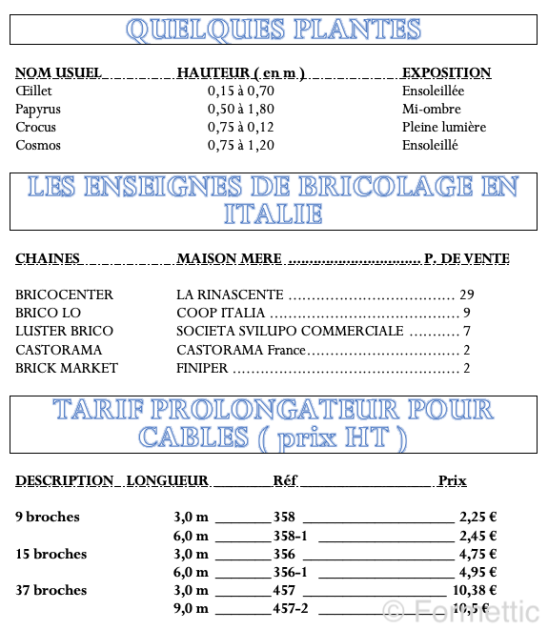 QUELQUES PLANTES

| NOM USUEL | HAUTEUR ( en m ) | EXPOSITION |
|---|---|---|
| Œillet | 0,15 à 0,70 | Ensoleillée |
| Papyrus | 0,50 à 1,80 | Mi-ombre |
| Crocus | 0,75 à 0,12 | Pleine lumière |
| Cosmos | 0,75 à 1,20 | Ensoleillé |

LES ENSEIGNES DE BRICOLAGE EN ITALIE

| CHAINES | MAISON MERE | P. DE VENTE |
|---|---|---|
| BRICOCENTER | LA RINASCENTE | 29 |
| BRICO LO | COOP ITALIA | 9 |
| LUSTER BRICO | SOCIETA SVILUPO COMMERCIALE | 7 |
| CASTORAMA | CASTORAMA France | 2 |
| BRICK MARKET | FINIPER | 2 |

TARIF PROLONGATEUR POUR CABLES ( prix HT )

| DESCRIPTION | LONGUEUR | Réf | Prix |
|---|---|---|---|
| 9 broches | 3,0 m | 358 | 2,25 € |
| | 6,0 m | 358-1 | 2,45 € |
| 15 broches | 3,0 m | 356 | 4,75 € |
| | 6,0 m | 356-1 | 4,95 € |
| 37 broches | 3,0 m | 457 | 10,38 € |
| | 9,0 m | 457-2 | 10,5 € |

© Formettic